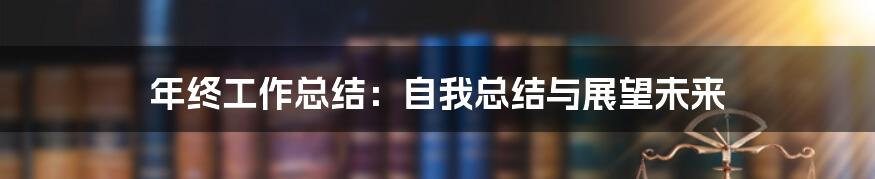 年终工作总结：自我总结与展望未来